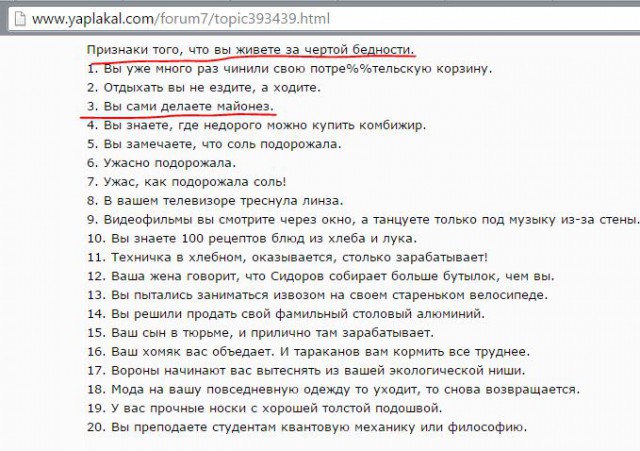 www.yaplakal.com/forum7/topic393439.html

Признаки того, что вы живете за чертой бедности.
1. Вы уже много раз чинили свою потре%%тельскую корзину.
2. Отдыхать вы не ездите, а ходите.
3. Вы сами делаете майонез.
4. Вы знаете, где недорого можно купить комбижир.
5. Вы замечаете, что соль подорожала.
6. Ужасно подорожала.
7. Ужас, как подорожала соль!
8. В вашем телевизоре треснула линза.
9. Видеофильмы вы смотрите через окно, а танцуете только под музыку из-за стены.
10. Вы знаете 100 рецептов блюд из хлеба и лука.
11. Техничка в хлебном, оказывается, столько зарабатывает!
12. Ваша жена говорит, что Сидоров собирает больше бутылок, чем вы.
13. Вы пытались заниматься извозом на своем стареньком велосипеде.
14. Вы решили продать свой фамильный столовый алюминий.
15. Ваш сын в тюрьме, и прилично там зарабатывает.
16. Ваш хомяк вас объедает. И тараканов вам кормить все труднее.
17. Вороны начинают вас вытеснять из вашей экологической ниши.
18. Мода на вашу повседневную одежду то уходит, то снова возвращается.
19. У вас прочные носки с хорошей толстой подошвой.
20. Вы преподаете студентам квантовую механику или философию.